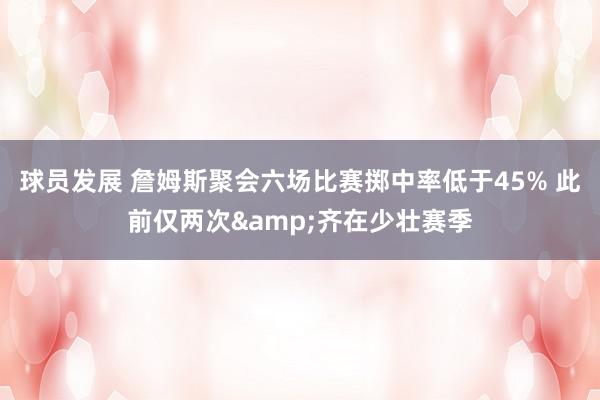 球员发展 詹姆斯聚会六场比赛掷中率低于45% 此前仅两次&amp;齐在少壮赛季